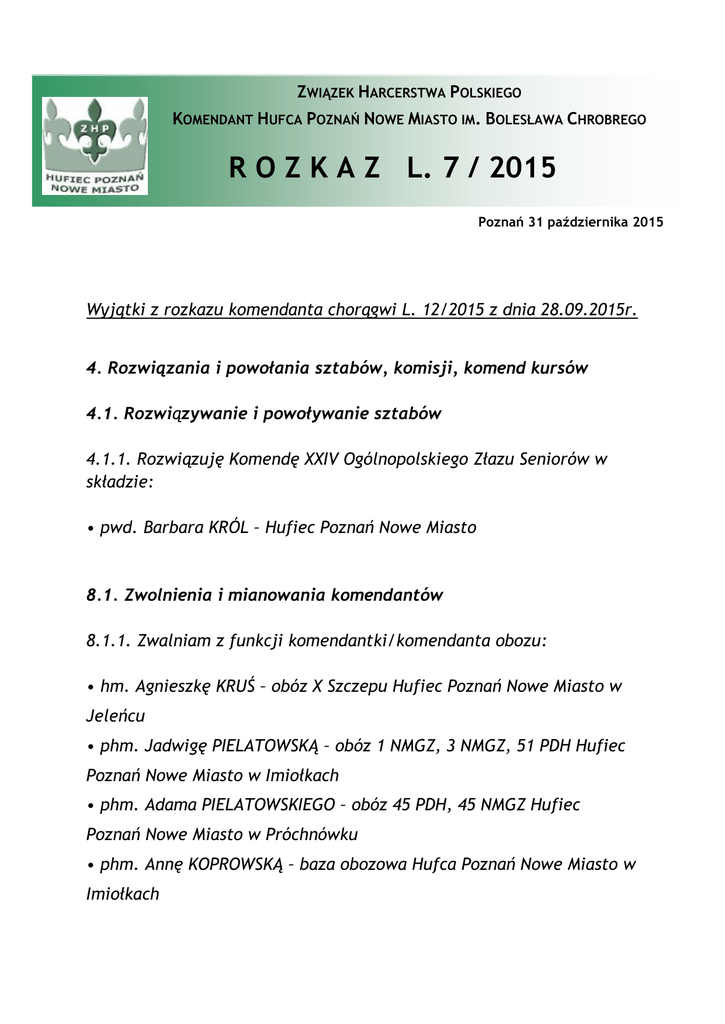 ZHP
HUFIEC POZNAŃ NOWE MIASTO

ZWIĄZEK HARCERSTWA POLSKIEGO
KOMENDANT HUFCA POZNAŃ NOWE MIASTO IM. BOLESŁAWA CHROBREGO

R O Z K A Z L. 7 / 2015

Poznań 31 października 2015

Wyjątki z rozkazu komendanta chorągwi L. 12/2015 z dnia 28.09.2015r.

4. Rozwiązania i powołania sztabów, komisji, komend kursów

4.1. Rozwiązywanie i powoływanie sztabów

4.1.1. Rozwiązuję Komendę XXIV Ogólnopolskiego Złazu Seniorów w składzie:

• pwd. Barbara KRÓL – Hufiec Poznań Nowe Miasto

8.1. Zwolnienia i mianowania komendantów

8.1.1. Zwalniam z funkcji komendantki/komendanta obozu:

• hm. Agnieszkę KRUŚ – obóz X Szczepu Hufiec Poznań Nowe Miasto w Jeleńcu
• phm. Jadwigę PIELATOWSKĄ – obóz 1 NMGZ, 3 NMGZ, 51 PDH Hufiec Poznań Nowe Miasto w Imiołkach
• phm. Adama PIELATOWSKIEGO – obóz 45 PDH, 45 NMGZ Hufiec Poznań Nowe Miasto w Próchnówku
• phm. Annę KOPROWSKĄ – baza obozowa Hufca Poznań Nowe Miasto w Imiołkach